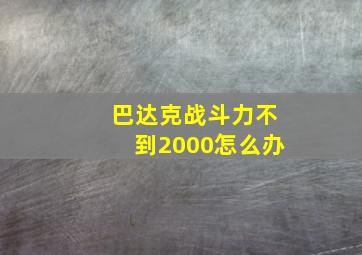 巴达克战斗力不到2000怎么办